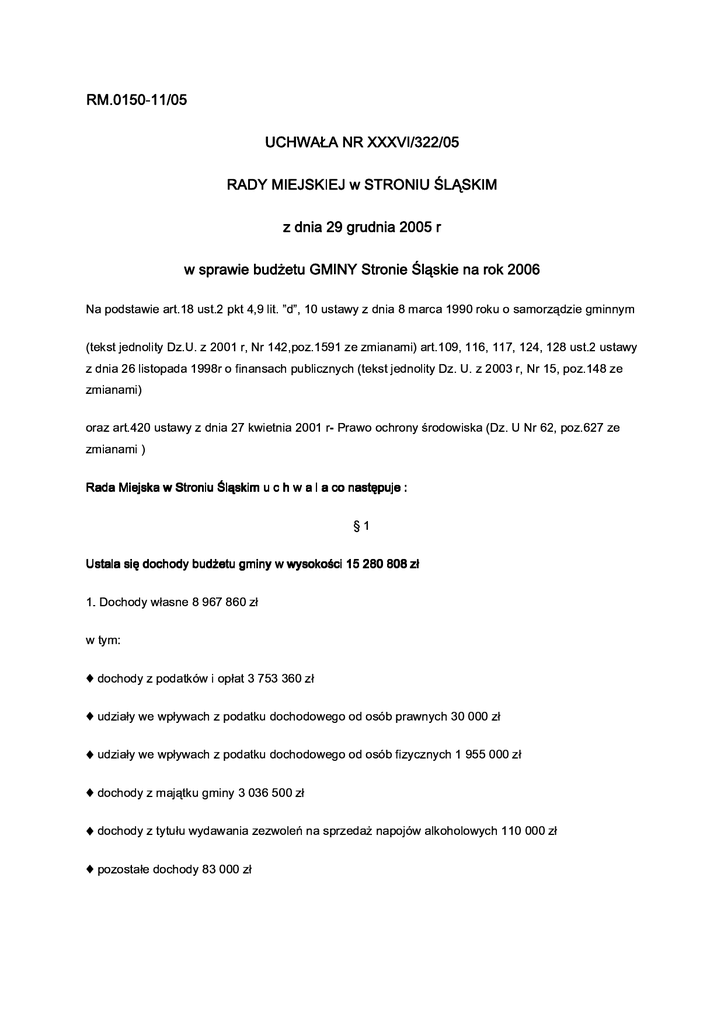 RM.0150-11/05

UCHWAŁA NR XXXVI/322/05

RADY MIEJSKIEJ w STRONIU ŚLĄSKIM

z dnia 29 grudnia 2005 r

w sprawie budżetu GMINY Stronie Śląskie na rok 2006

Na podstawie art.18 ust.2 pkt 4,9 lit. "d", 10 ustawy z dnia 8 marca 1990 roku o samorządzie gminnym

(tekst jednolity Dz.U. z 2001 r, Nr 142,poz.1591 ze zmianami) art.109, 116, 117, 124, 128 ust.2 ustawy z dnia 26 listopada 1998r o finansach publicznych (tekst jednolity Dz. U. z 2003 r, Nr 15, poz.148 ze zmianami)

oraz art.420 ustawy z dnia 27 kwietnia 2001 r- Prawo ochrony środowiska (Dz. U Nr 62, poz.627 ze zmianami )

Rada Miejska w Stroniu Śląskim u c h w a l a co następuje :

§ 1

Ustala się dochody budżetu gminy w wysokości 15 280 808 zł

1. Dochody własne 8 967 860 zł

w tym:

♦ dochody z podatków i opłat 3 753 360 zł

♦ udziały we wpływach z podatku dochodowego od osób prawnych 30 000 zł

♦ udziały we wpływach z podatku dochodowego od osób fizycznych 1 955 000 zł

♦ dochody z majątku gminy 3 036 500 zł

♦ dochody z tytułu wydawania zezwoleń na sprzedaż napojów alkoholowych 110 000 zł

♦ pozostałe dochody 83 000 zł